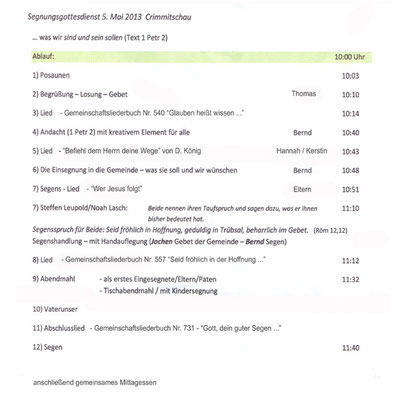 Segnungsgottesdienst 5. Mai 2013 Crimmitschau

... was wir sind und sein sollen (Text 1 Petr 2)

Ablauf: 10:00 Uhr

1) Posaunen 10:03

2) Begrüßung – Losung – Gebet Thomas 10:10

3) Lied - Gemeinschaftsliederbuch Nr. 540 "Glauben heißt wissen ..." 10:14

4) Andacht (1 Petr 2) mit kreativem Element für alle Bernd 10:40

5) Lied - "Befiehl dem Herrn deine Wege" von D. König Hannah / Kerstin 10:43

6) Die Einsegnung in die Gemeinde – was sie soll und wir wünschen Bernd 10:48

7) Segens - Lied - "Wer Jesus folgt" Eltern 10:51

7) Steffen Leupold/Noah Lasch: Beide nennen ihren Taufspruch und sagen dazu, was er ihnen bisher bedeutet hat. 11:10

Segensspruch für Beide: Seid fröhlich in Hoffnung, geduldig in Trübsal, beharrlich im Gebet. (Röm 12,12)
Segenshandlung – mit Handauflegung (Jochen Gebet der Gemeinde – Bernd Segen)

8) Lied - Gemeinschaftsliederbuch Nr. 557 "Seid fröhlich in der Hoffnung ..." 11:12

9) Abendmahl - als erstes Eingesegnete/Eltern/Paten 11:32
- Tischabendmahl / mit Kindersegnung

10) Vaterunser

11) Abschlusslied - Gemeinschaftsliederbuch Nr. 731 - "Gott, dein guter Segen ..."

12) Segen 11:40

anschließend gemeinsames Mittagessen